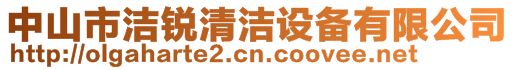 中山市洁锐清洁设备有限公司
http://olgaharte2.cn.coovee.net